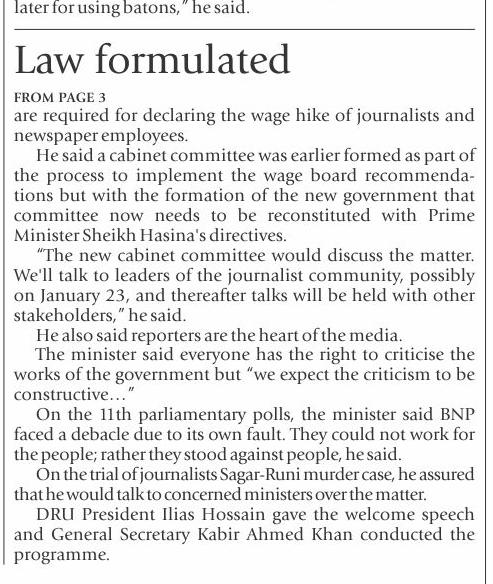 later for using batons," he said.

Law formulated

FROM PAGE 3
are required for declaring the wage hike of journalists and newspaper employees.

He said a cabinet committee was earlier formed as part of the process to implement the wage board recommendations but with the formation of the new government that committee now needs to be reconstituted with Prime Minister Sheikh Hasina's directives.

"The new cabinet committee would discuss the matter. We'll talk to leaders of the journalist community, possibly on January 23, and thereafter talks will be held with other stakeholders," he said.

He also said reporters are the heart of the media.

The minister said everyone has the right to criticise the works of the government but "we expect the criticism to be constructive…"

On the 11th parliamentary polls, the minister said BNP faced a debacle due to its own fault. They could not work for the people; rather they stood against people, he said.

On the trial of journalists Sagar-Runi murder case, he assured that he would talk to concerned ministers over the matter.

DRU President Ilias Hossain gave the welcome speech and General Secretary Kabir Ahmed Khan conducted the programme.